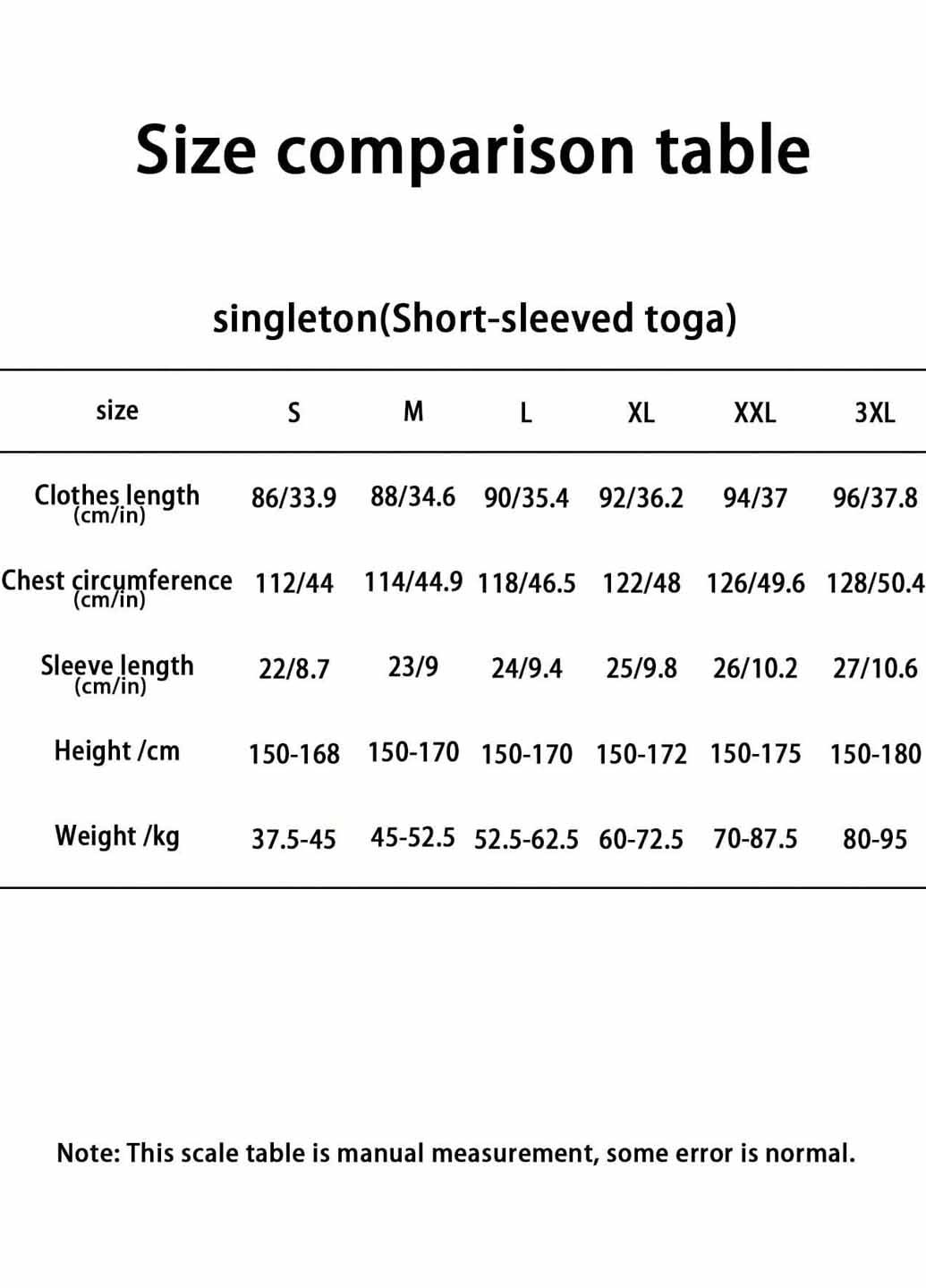 Size comparison table

singleton(Short-sleeved toga)

| size | S | M | L | XL | XXL | 3XL |
|---|---|---|---|---|---|---|
| Clothes length (cm/in) | 86/33.9 | 88/34.6 | 90/35.4 | 92/36.2 | 94/37 | 96/37.8 |
| Chest circumference (cm/in) | 112/44 | 114/44.9 | 118/46.5 | 122/48 | 126/49.6 | 128/50.4 |
| Sleeve length (cm/in) | 22/8.7 | 23/9 | 24/9.4 | 25/9.8 | 26/10.2 | 27/10.6 |
| Height /cm | 150-168 | 150-170 | 150-170 | 150-172 | 150-175 | 150-180 |
| Weight /kg | 37.5-45 | 45-52.5 | 52.5-62.5 | 60-72.5 | 70-87.5 | 80-95 |

Note: This scale table is manual measurement, some error is normal.